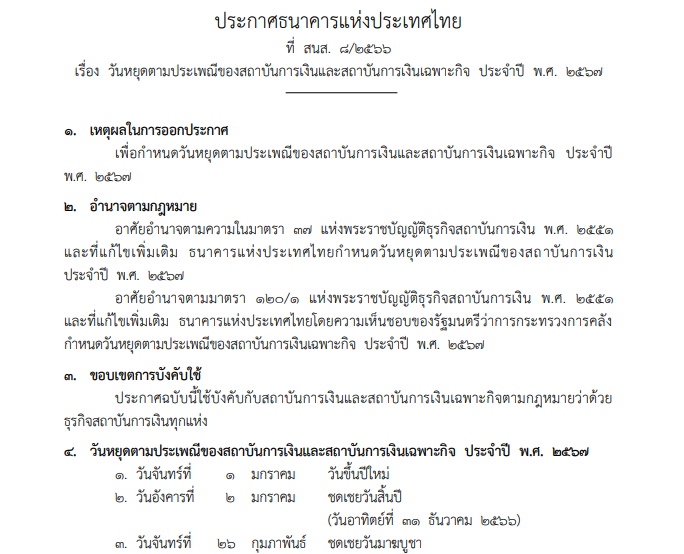 ประกาศธนาคารแห่งประเทศไทย
ที่ สนส. ๘/๒๕๖๖
เรื่อง วันหยุดตามประเพณีของสถาบันการเงินและสถาบันการเงินเฉพาะกิจ ประจำปี พ.ศ. ๒๕๖๗

๑. เหตุผลในการออกประกาศ

เพื่อกำหนดวันหยุดตามประเพณีของสถาบันการเงินและสถาบันการเงินเฉพาะกิจ ประจำปี พ.ศ. ๒๕๖๗

๒. อำนาจตามกฎหมาย

อาศัยอำนาจตามความในมาตรา ๓๗ แห่งพระราชบัญญัติธุรกิจสถาบันการเงิน พ.ศ. ๒๕๕๑ และที่แก้ไขเพิ่มเติม ธนาคารแห่งประเทศไทยกำหนดวันหยุดตามประเพณีของสถาบันการเงิน ประจำปี พ.ศ. ๒๕๖๗

อาศัยอำนาจตามมาตรา ๑๒๐/๑ แห่งพระราชบัญญัติธุรกิจสถาบันการเงิน พ.ศ. ๒๕๕๑ และที่แก้ไขเพิ่มเติม ธนาคารแห่งประเทศไทยโดยความเห็นชอบของรัฐมนตรีว่าการกระทรวงการคลัง กำหนดวันหยุดตามประเพณีของสถาบันการเงินเฉพาะกิจ ประจำปี พ.ศ. ๒๕๖๗

๓. ขอบเขตการบังคับใช้

ประกาศฉบับนี้ใช้บังคับกับสถาบันการเงินและสถาบันการเงินเฉพาะกิจตามกฎหมายว่าด้วยธุรกิจสถาบันการเงินทุกแห่ง

๔. วันหยุดตามประเพณีของสถาบันการเงินและสถาบันการเงินเฉพาะกิจ ประจำปี พ.ศ. ๒๕๖๗

๑. วันจันทร์ที่ ๑ มกราคม วันขึ้นปีใหม่
๒. วันอังคารที่ ๒ มกราคม ชดเชยวันสิ้นปี
(วันอาทิตย์ที่ ๓๑ ธันวาคม ๒๕๖๖)
๓. วันจันทร์ที่ ๒๖ กุมภาพันธ์ ชดเชยวันมาฆบูชา